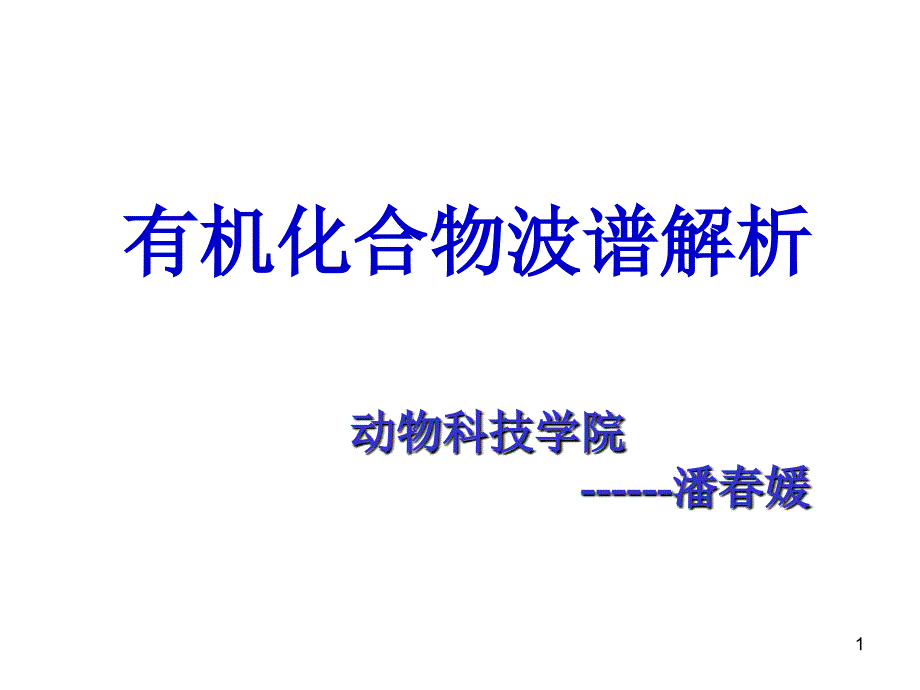 有机化合物波谱解析

动物科技学院

------潘春媛

1